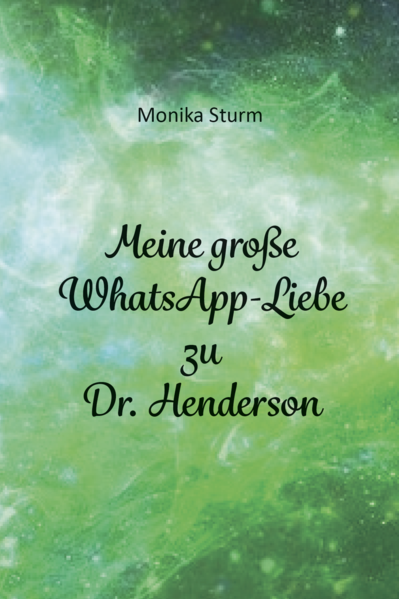 Monika Sturm

Meine große WhatsApp-Liebe zu Dr. Henderson